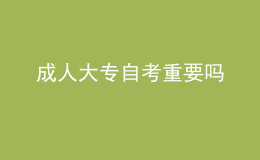 成人大专自考重要吗